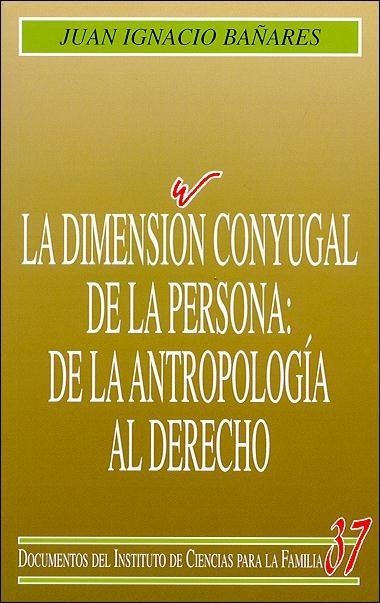 JUAN IGNACIO BAÑARES

LA DIMENSIÓN CONYUGAL DE LA PERSONA: DE LA ANTROPOLOGÍA AL DERECHO

DOCUMENTOS DEL INSTITUTO DE CIENCIAS PARA LA FAMILIA 37